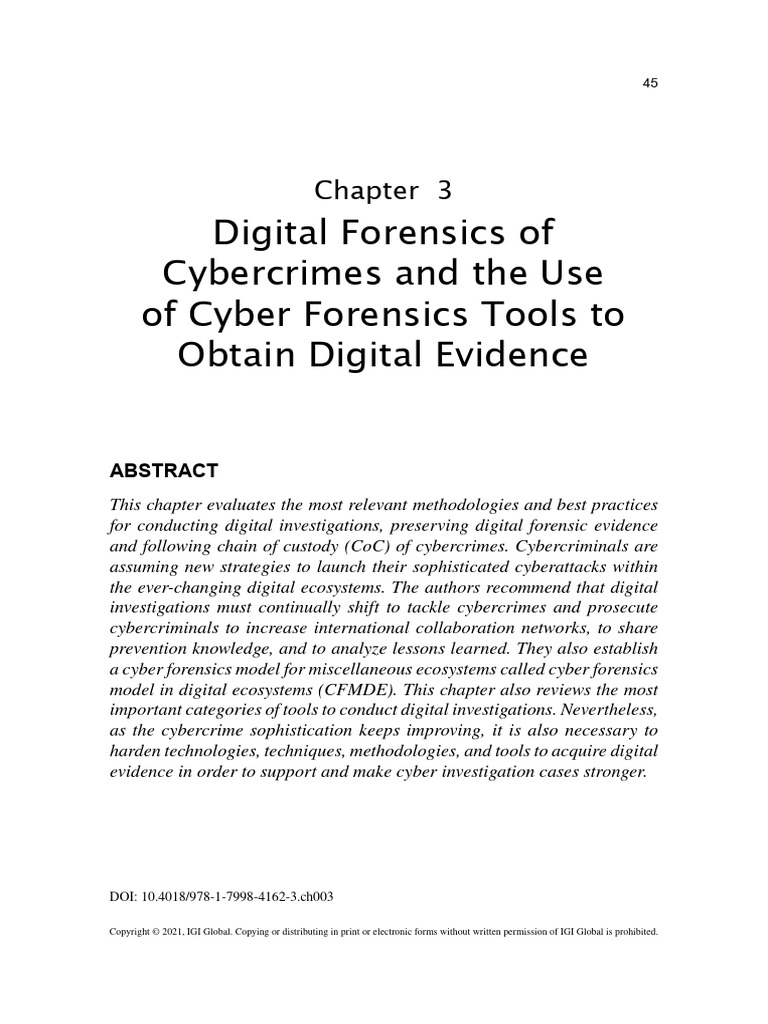 45

Chapter 3

Digital Forensics of Cybercrimes and the Use of Cyber Forensics Tools to Obtain Digital Evidence

ABSTRACT

This chapter evaluates the most relevant methodologies and best practices for conducting digital investigations, preserving digital forensic evidence and following chain of custody (CoC) of cybercrimes. Cybercriminals are assuming new strategies to launch their sophisticated cyberattacks within the ever-changing digital ecosystems. The authors recommend that digital investigations must continually shift to tackle cybercrimes and prosecute cybercriminals to increase international collaboration networks, to share prevention knowledge, and to analyze lessons learned. They also establish a cyber forensics model for miscellaneous ecosystems called cyber forensics model in digital ecosystems (CFMDE). This chapter also reviews the most important categories of tools to conduct digital investigations. Nevertheless, as the cybercrime sophistication keeps improving, it is also necessary to harden technologies, techniques, methodologies, and tools to acquire digital evidence in order to support and make cyber investigation cases stronger.

DOI: 10.4018/978-1-7998-4162-3.ch003

Copyright © 2021, IGI Global. Copying or distributing in print or electronic forms without written permission of IGI Global is prohibited.